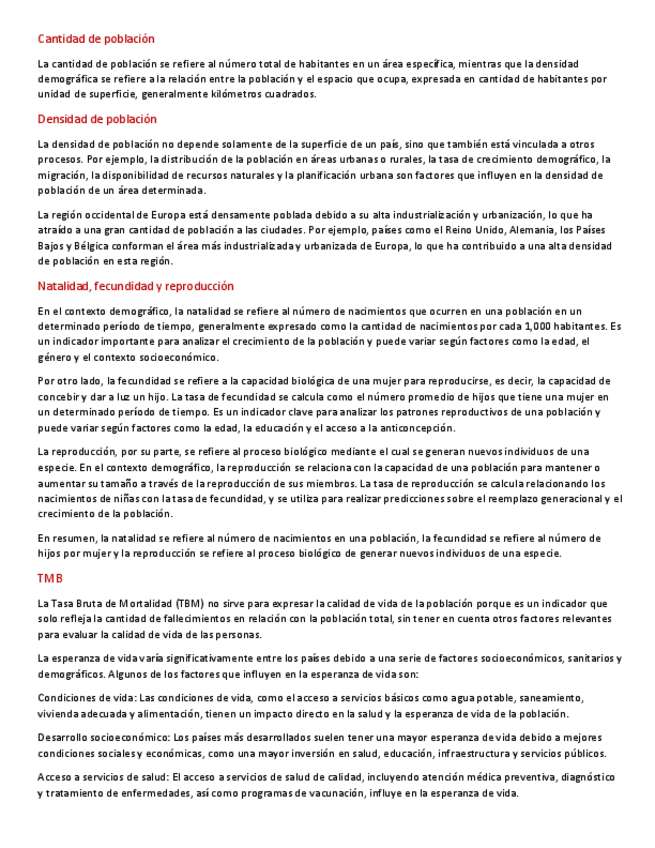 Cantidad de población

La cantidad de población se refiere al número total de habitantes en un área específica, mientras que la densidad demográfica se refiere a la relación entre la población y el espacio que ocupa, expresada en cantidad de habitantes por unidad de superficie, generalmente kilómetros cuadrados.

Densidad de población

La densidad de población no depende solamente de la superficie de un país, sino que también está vinculada a otros procesos. Por ejemplo, la distribución de la población en áreas urbanas o rurales, la tasa de crecimiento demográfico, la migración, la disponibilidad de recursos naturales y la planificación urbana son factores que influyen en la densidad de población de un área determinada.

La región occidental de Europa está densamente poblada debido a su alta industrialización y urbanización, lo que ha atraído a una gran cantidad de población a las ciudades. Por ejemplo, países como el Reino Unido, Alemania, los Países Bajos y Bélgica conforman el área más industrializada y urbanizada de Europa, lo que ha contribuido a una alta densidad de población en esta región.

Natalidad, fecundidad y reproducción

En el contexto demográfico, la natalidad se refiere al número de nacimientos que ocurren en una población en un determinado período de tiempo, generalmente expresado como la cantidad de nacimientos por cada 1,000 habitantes. Es un indicador importante para analizar el crecimiento de la población y puede variar según factores como la edad, el género y el contexto socioeconómico.

Por otro lado, la fecundidad se refiere a la capacidad biológica de una mujer para reproducirse, es decir, la capacidad de concebir y dar a luz un hijo. La tasa de fecundidad se calcula como el número promedio de hijos que tiene una mujer en un determinado período de tiempo. Es un indicador clave para analizar los patrones reproductivos de una población y puede variar según factores como la edad, la educación y el acceso a la anticoncepción.

La reproducción, por su parte, se refiere al proceso biológico mediante el cual se generan nuevos individuos de una especie. En el contexto demográfico, la reproducción se relaciona con la capacidad de una población para mantener o aumentar su tamaño a través de la reproducción de sus miembros. La tasa de reproducción se calcula relacionando los nacimientos de niñas con la tasa de fecundidad, y se utiliza para realizar predicciones sobre el reemplazo generacional y el crecimiento de la población.

En resumen, la natalidad se refiere al número de nacimientos en una población, la fecundidad se refiere al número de hijos por mujer y la reproducción se refiere al proceso biológico de generar nuevos individuos de una especie.

TMB

La Tasa Bruta de Mortalidad (TBM) no sirve para expresar la calidad de vida de la población porque es un indicador que solo refleja la cantidad de fallecimientos en relación con la población total, sin tener en cuenta otros factores relevantes para evaluar la calidad de vida de las personas.

La esperanza de vida varía significativamente entre los países debido a una serie de factores socioeconómicos, sanitarios y demográficos. Algunos de los factores que influyen en la esperanza de vida son:

Condiciones de vida: Las condiciones de vida, como el acceso a servicios básicos como agua potable, saneamiento, vivienda adecuada y alimentación, tienen un impacto directo en la salud y la esperanza de vida de la población.

Desarrollo socioeconómico: Los países más desarrollados suelen tener una mayor esperanza de vida debido a mejores condiciones sociales y económicas, como una mayor inversión en salud, educación, infraestructura y servicios públicos.

Acceso a servicios de salud: El acceso a servicios de salud de calidad, incluyendo atención médica preventiva, diagnóstico y tratamiento de enfermedades, así como programas de vacunación, influye en la esperanza de vida.